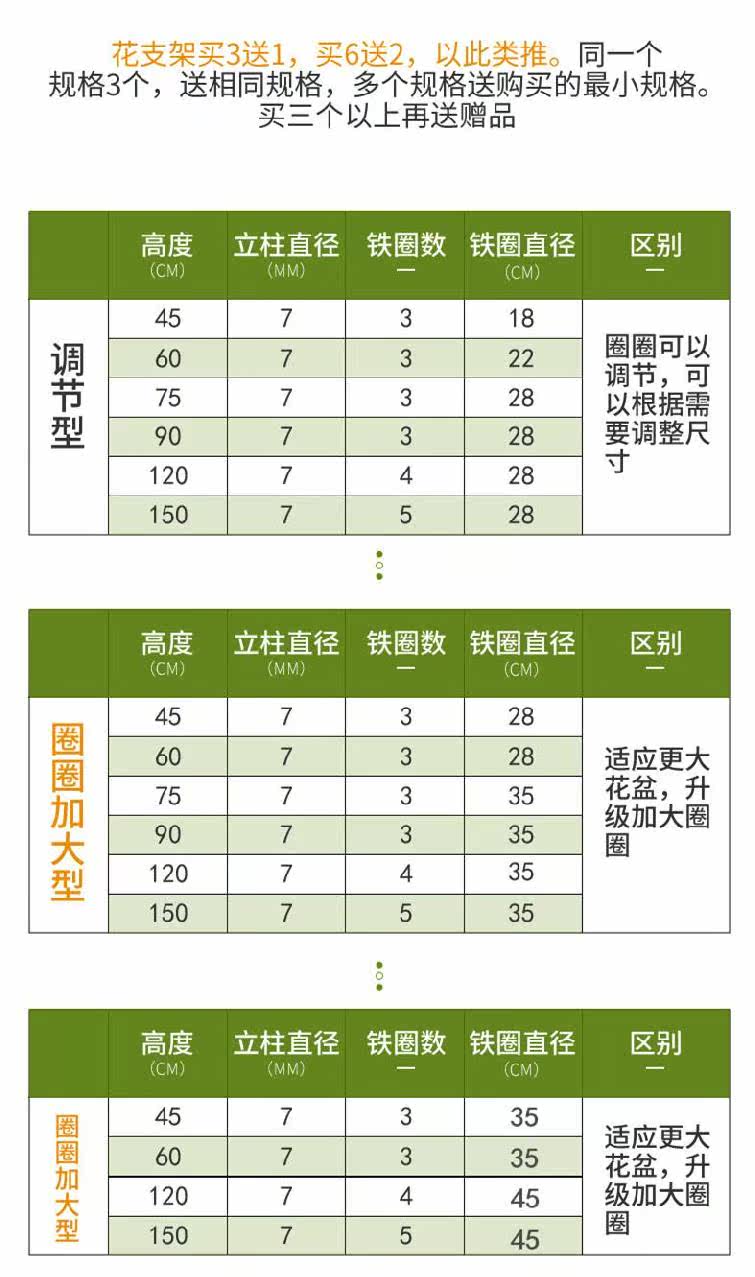 花支架买3送1，买6送2，以此类推。同一个规格3个，送相同规格，多个规格送购买的最小规格。买三个以上再送赠品

| | 高度 (CM) | 立柱直径 (MM) | 铁圈数 — | 铁圈直径 (CM) | 区别 — |
|---|---|---|---|---|---|
| 调节型 | 45 | 7 | 3 | 18 | 圈圈可以调节，可以根据需要调整尺寸 |
| | 60 | 7 | 3 | 22 | |
| | 75 | 7 | 3 | 28 | |
| | 90 | 7 | 3 | 28 | |
| | 120 | 7 | 4 | 28 | |
| | 150 | 7 | 5 | 28 | |

| | 高度 (CM) | 立柱直径 (MM) | 铁圈数 — | 铁圈直径 (CM) | 区别 — |
|---|---|---|---|---|---|
| 圈圈加大型 | 45 | 7 | 3 | 28 | 适应更大花盆，升级加大圈圈 |
| | 60 | 7 | 3 | 28 | |
| | 75 | 7 | 3 | 35 | |
| | 90 | 7 | 3 | 35 | |
| | 120 | 7 | 4 | 35 | |
| | 150 | 7 | 5 | 35 | |

| | 高度 (CM) | 立柱直径 (MM) | 铁圈数 — | 铁圈直径 (CM) | 区别 — |
|---|---|---|---|---|---|
| 圈圈加大型 | 45 | 7 | 3 | 35 | 适应更大花盆，升级加大圈圈 |
| | 60 | 7 | 3 | 35 | |
| | 120 | 7 | 4 | 45 | |
| | 150 | 7 | 5 | 45 | |